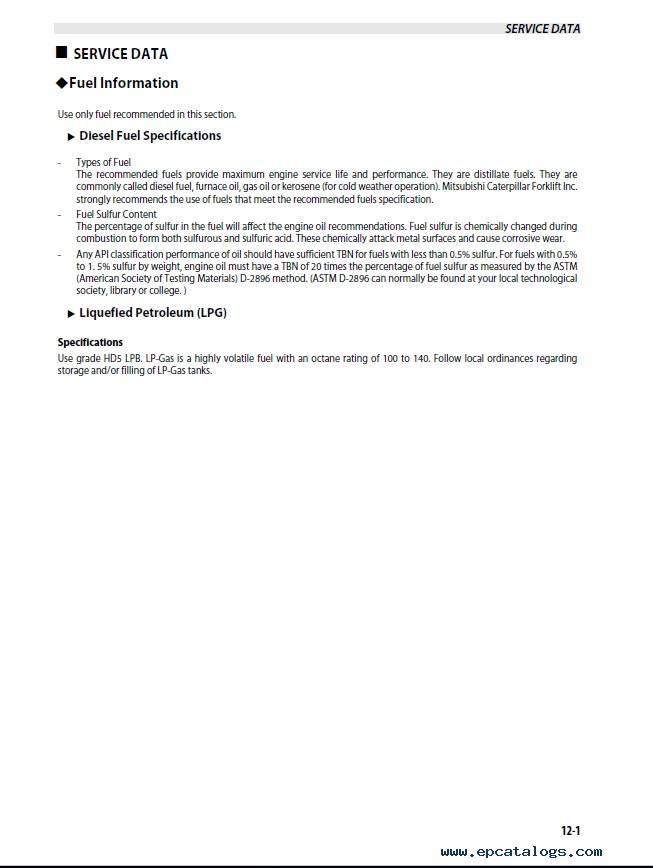 SERVICE DATA

■ SERVICE DATA

◆Fuel Information

Use only fuel recommended in this section.

▶ Diesel Fuel Specifications

- Types of Fuel
The recommended fuels provide maximum engine service life and performance. They are distillate fuels. They are commonly called diesel fuel, furnace oil, gas oil or kerosene (for cold weather operation). Mitsubishi Caterpillar Forklift Inc. strongly recommends the use of fuels that meet the recommended fuels specification.

- Fuel Sulfur Content
The percentage of sulfur in the fuel will affect the engine oil recommendations. Fuel sulfur is chemically changed during combustion to form both sulfurous and sulfuric acid. These chemically attack metal surfaces and cause corrosive wear.

- Any API classification performance of oil should have sufficient TBN for fuels with less than 0.5% sulfur. For fuels with 0.5% to 1. 5% sulfur by weight, engine oil must have a TBN of 20 times the percentage of fuel sulfur as measured by the ASTM (American Society of Testing Materials) D-2896 method. (ASTM D-2896 can normally be found at your local technological society, library or college. )

▶ Liquefied Petroleum (LPG)

Specifications
Use grade HD5 LPB. LP-Gas is a highly volatile fuel with an octane rating of 100 to 140. Follow local ordinances regarding storage and/or filling of LP-Gas tanks.

12-1

www.epcatalogs.com